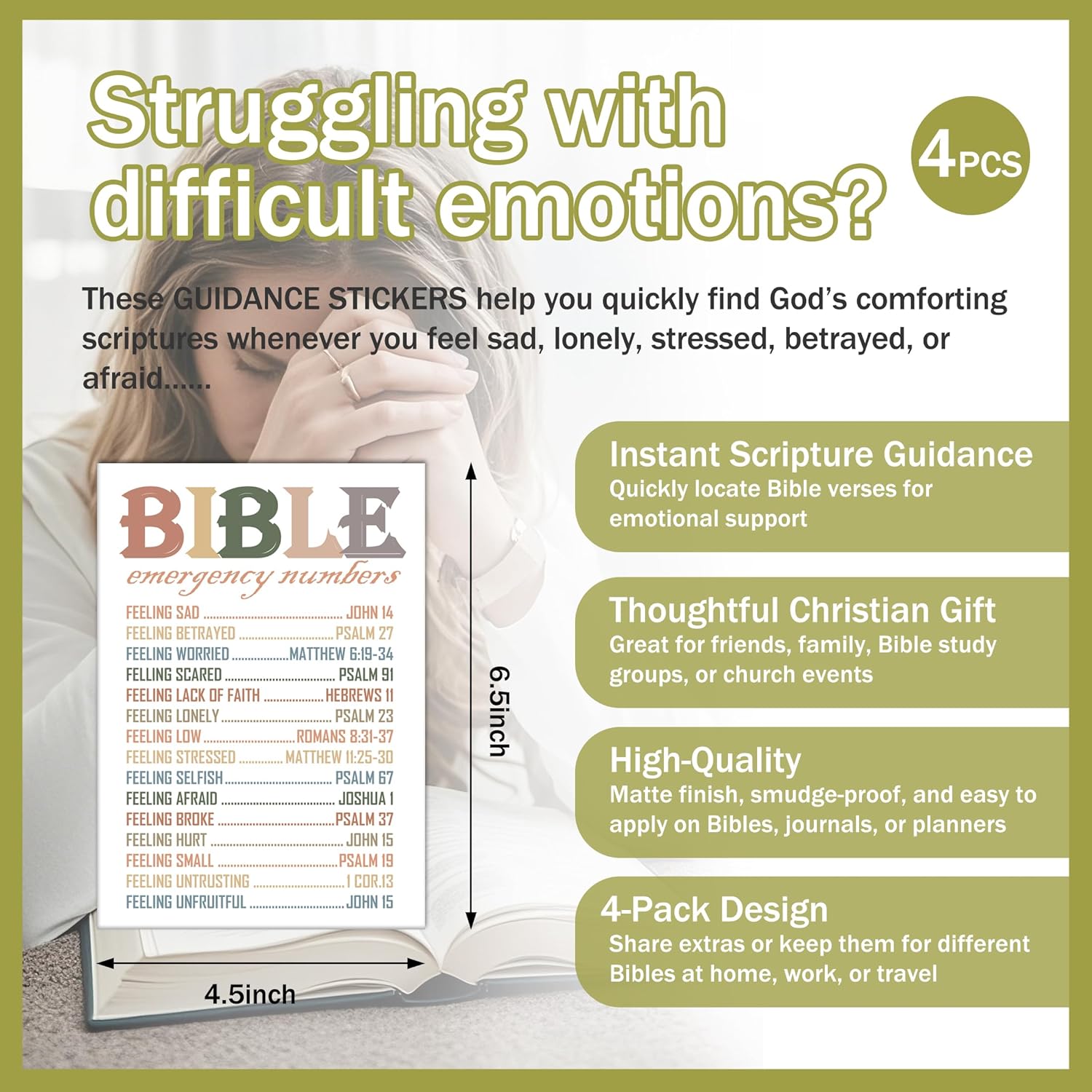 Struggling with difficult emotions?

4PCS

These GUIDANCE STICKERS help you quickly find God's comforting scriptures whenever you feel sad, lonely, stressed, betrayed, or afraid......

BIBLE
emergency numbers

FEELING SAD JOHN 14
FEELING BETRAYED PSALM 27
FEELING WORRIED MATTHEW 6:19-34
FELLING SCARED PSALM 91
FEELING LACK OF FAITH HEBREWS 11
FEELING LONELY PSALM 23
FEELING LOW ROMANS 8:31-37
FEELING STRESSED MATTHEW 11:25-30
FEELING SELFISH PSALM 67
FEELING AFRAID JOSHUA 1
FEELING BROKE PSALM 37
FEELING HURT JOHN 15
FEELING SMALL PSALM 19
FEELING UNTRUSTING 1 COR.13
FEELING UNFRUITFUL JOHN 15

6.5inch

4.5inch

Instant Scripture Guidance
Quickly locate Bible verses for emotional support

Thoughtful Christian Gift
Great for friends, family, Bible study groups, or church events

High-Quality
Matte finish, smudge-proof, and easy to apply on Bibles, journals, or planners

4-Pack Design
Share extras or keep them for different Bibles at home, work, or travel